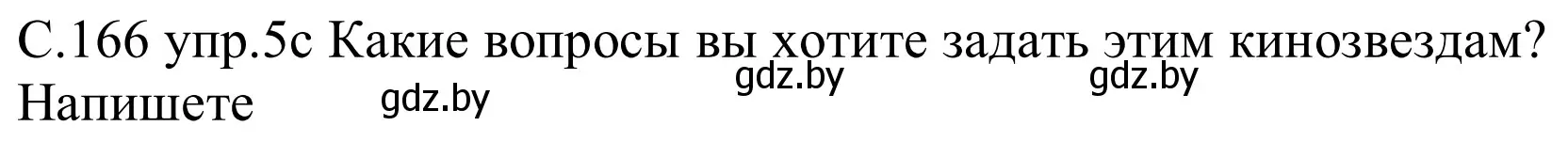 С.166 упр.5с Какие вопросы вы хотите задать этим кинозвездам? Напишете

gdz.by gdz.by gdz.by